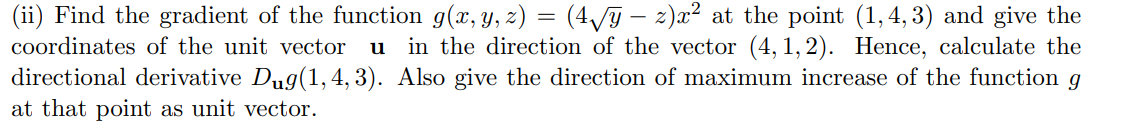 (ii) Find the gradient of the function $g(x, y, z) = (4\sqrt{y} - z)x^2$ at the point $(1, 4, 3)$ and give the coordinates of the unit vector $\mathbf{u}$ in the direction of the vector $(4, 1, 2)$. Hence, calculate the directional derivative $D_{\mathbf{u}}g(1, 4, 3)$. Also give the direction of maximum increase of the function $g$ at that point as unit vector.